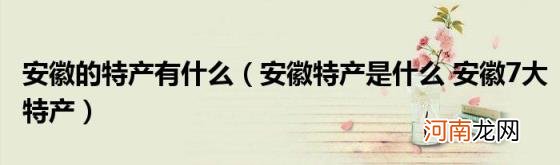 安徽的特产有什么（安徽特产是什么 安徽7大特产）

河南龙网